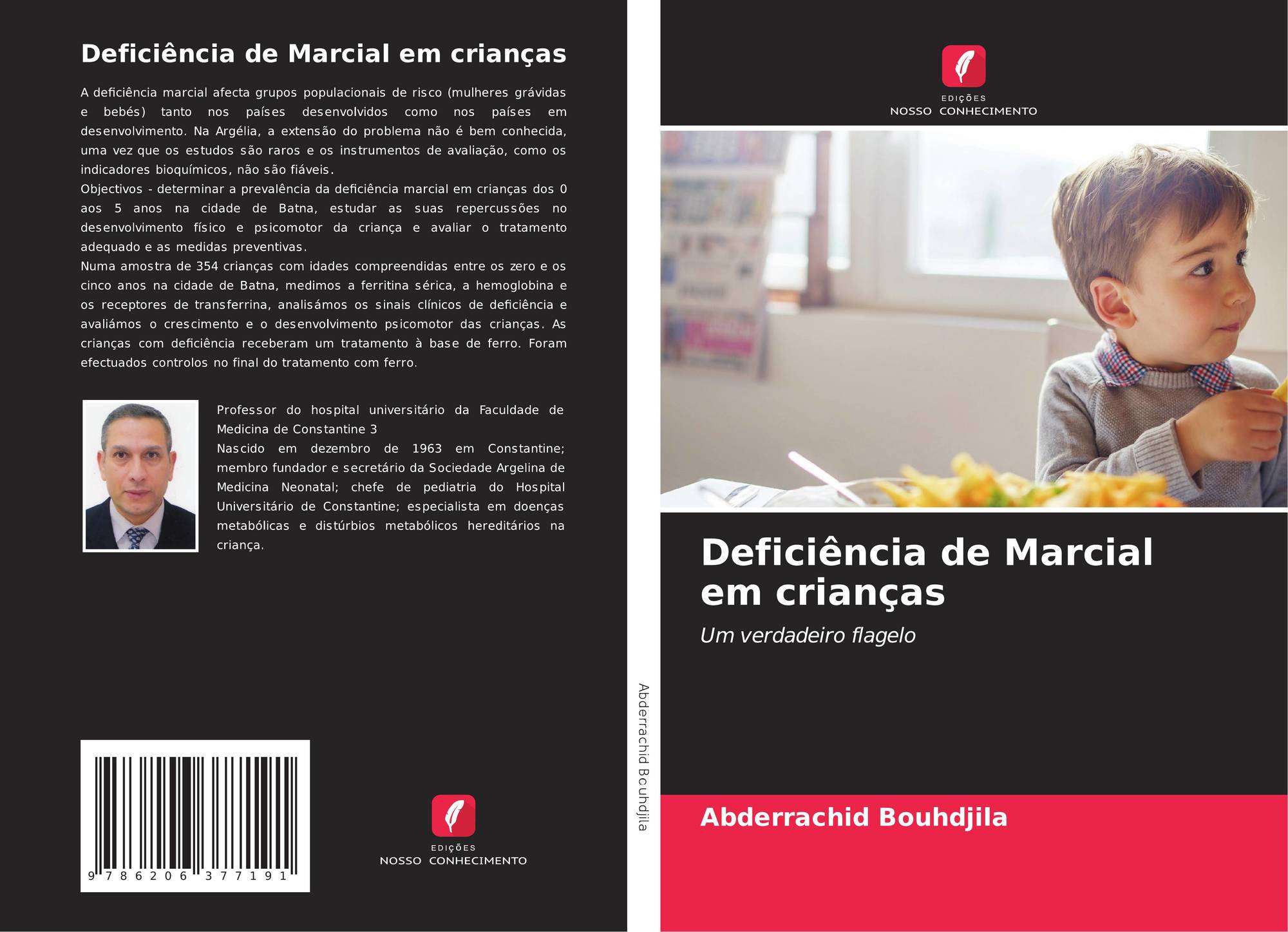 Deficiência de Marcial em crianças

A deficiência marcial afecta grupos populacionais de risco (mulheres grávidas e bebés) tanto nos países desenvolvidos como nos países em desenvolvimento. Na Argélia, a extensão do problema não é bem conhecida, uma vez que os estudos são raros e os instrumentos de avaliação, como os indicadores bioquímicos, não são fiáveis.

Objectivos - determinar a prevalência da deficiência marcial em crianças dos 0 aos 5 anos na cidade de Batna, estudar as suas repercussões no desenvolvimento físico e psicomotor da criança e avaliar o tratamento adequado e as medidas preventivas.

Numa amostra de 354 crianças com idades compreendidas entre os zero e os cinco anos na cidade de Batna, medimos a ferritina sérica, a hemoglobina e os receptores de transferrina, analisámos os sinais clínicos de deficiência e avaliámos o crescimento e o desenvolvimento psicomotor das crianças. As crianças com deficiência receberam um tratamento à base de ferro. Foram efectuados controlos no final do tratamento com ferro.

Professor do hospital universitário da Faculdade de Medicina de Constantine 3

Nascido em dezembro de 1963 em Constantine; membro fundador e secretário da Sociedade Argelina de Medicina Neonatal; chefe de pediatria do Hospital Universitário de Constantine; especialista em doenças metabólicas e distúrbios metabólicos hereditários na criança.

9 786206 377191

EDIÇÕES
NOSSO CONHECIMENTO

Abderrachid Bouhdjila

EDIÇÕES
NOSSO CONHECIMENTO

Deficiência de Marcial em crianças

Um verdadeiro flagelo

Abderrachid Bouhdjila